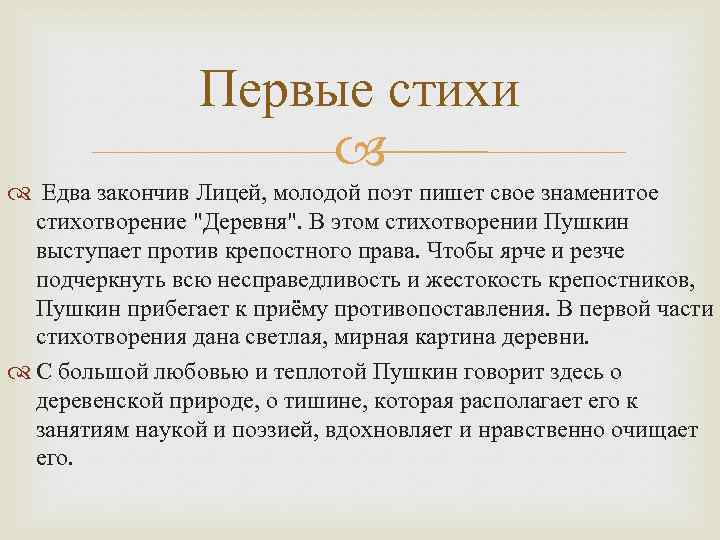 Первые стихи

Едва закончив Лицей, молодой поэт пишет свое знаменитое стихотворение "Деревня". В этом стихотворении Пушкин выступает против крепостного права. Чтобы ярче и резче подчеркнуть всю несправедливость и жестокость крепостников, Пушкин прибегает к приёму противопоставления. В первой части стихотворения дана светлая, мирная картина деревни.

С большой любовью и теплотой Пушкин говорит здесь о деревенской природе, о тишине, которая располагает его к занятиям наукой и поэзией, вдохновляет и нравственно очищает его.